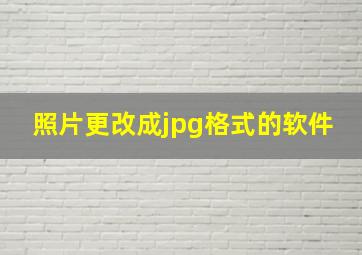 照片更改成jpg格式的软件